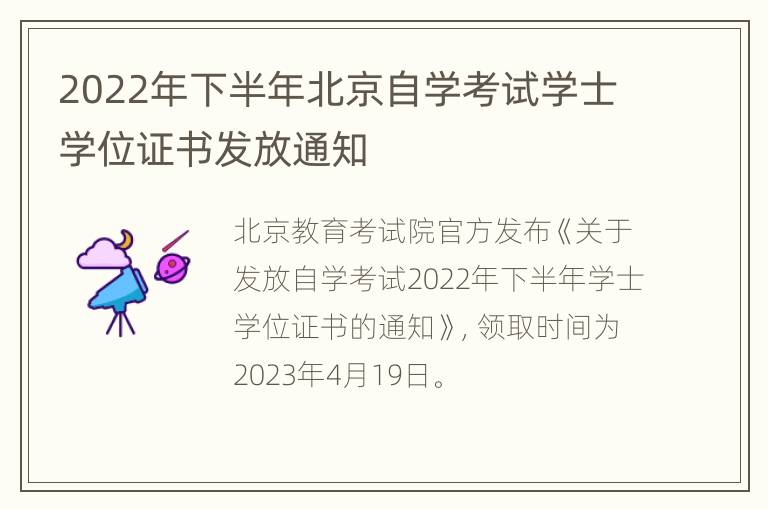 2022年下半年北京自学考试学士学位证书发放通知

北京教育考试院官方发布《关于发放自学考试2022年下半年学士学位证书的通知》, 领取时间为2023年4月19日。